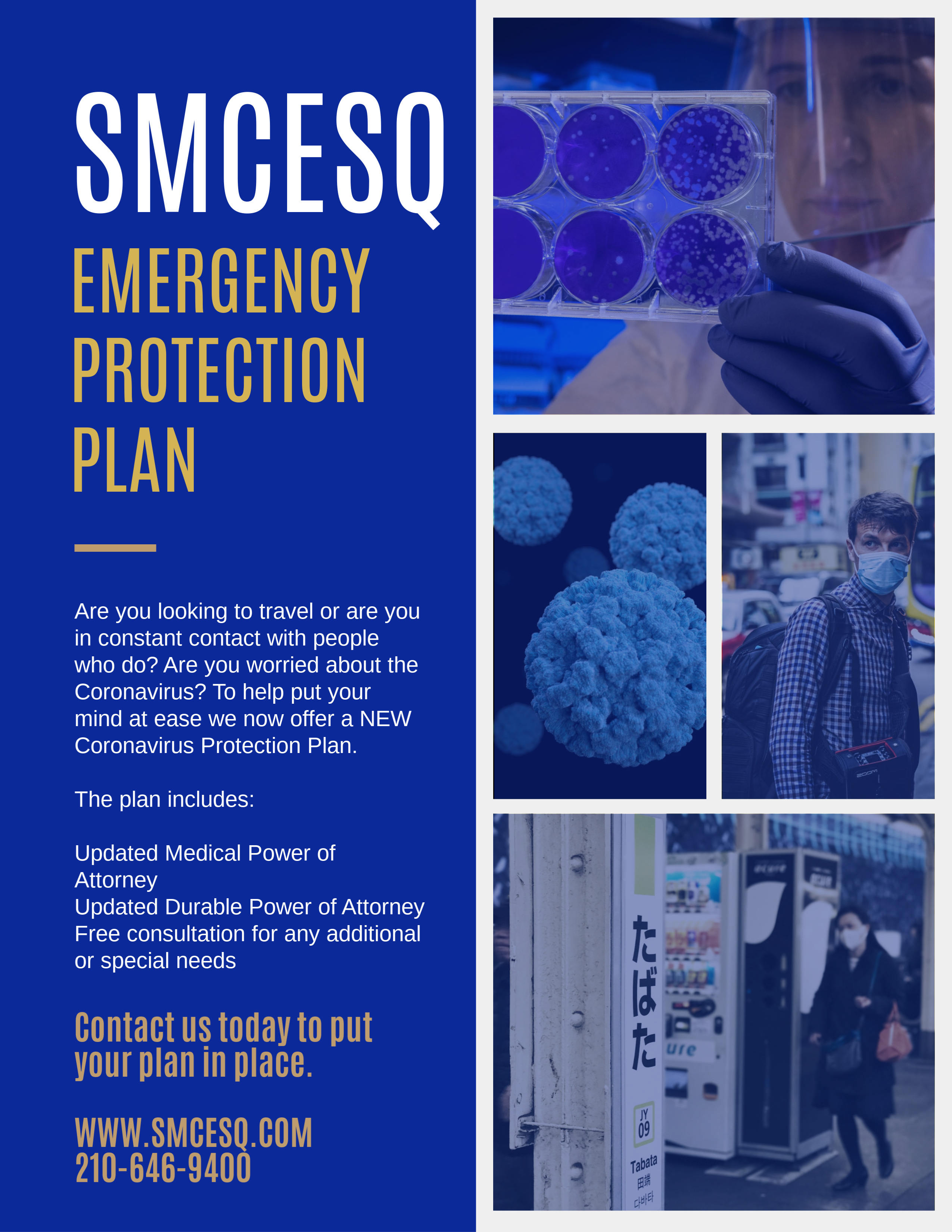 SMCESQ

EMERGENCY PROTECTION PLAN

Are you looking to travel or are you in constant contact with people who do? Are you worried about the Coronavirus? To help put your mind at ease we now offer a NEW Coronavirus Protection Plan.

The plan includes:

Updated Medical Power of Attorney
Updated Durable Power of Attorney
Free consultation for any additional or special needs

Contact us today to put your plan in place.

WWW.SMCESQ.COM
210-646-9400

たばた
JY 09
Tabata
田端
다바타